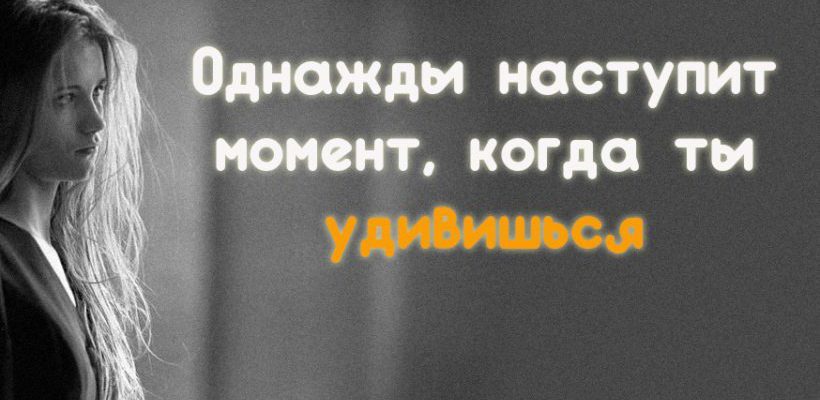 Однажды наступит момент, когда ты удивишься